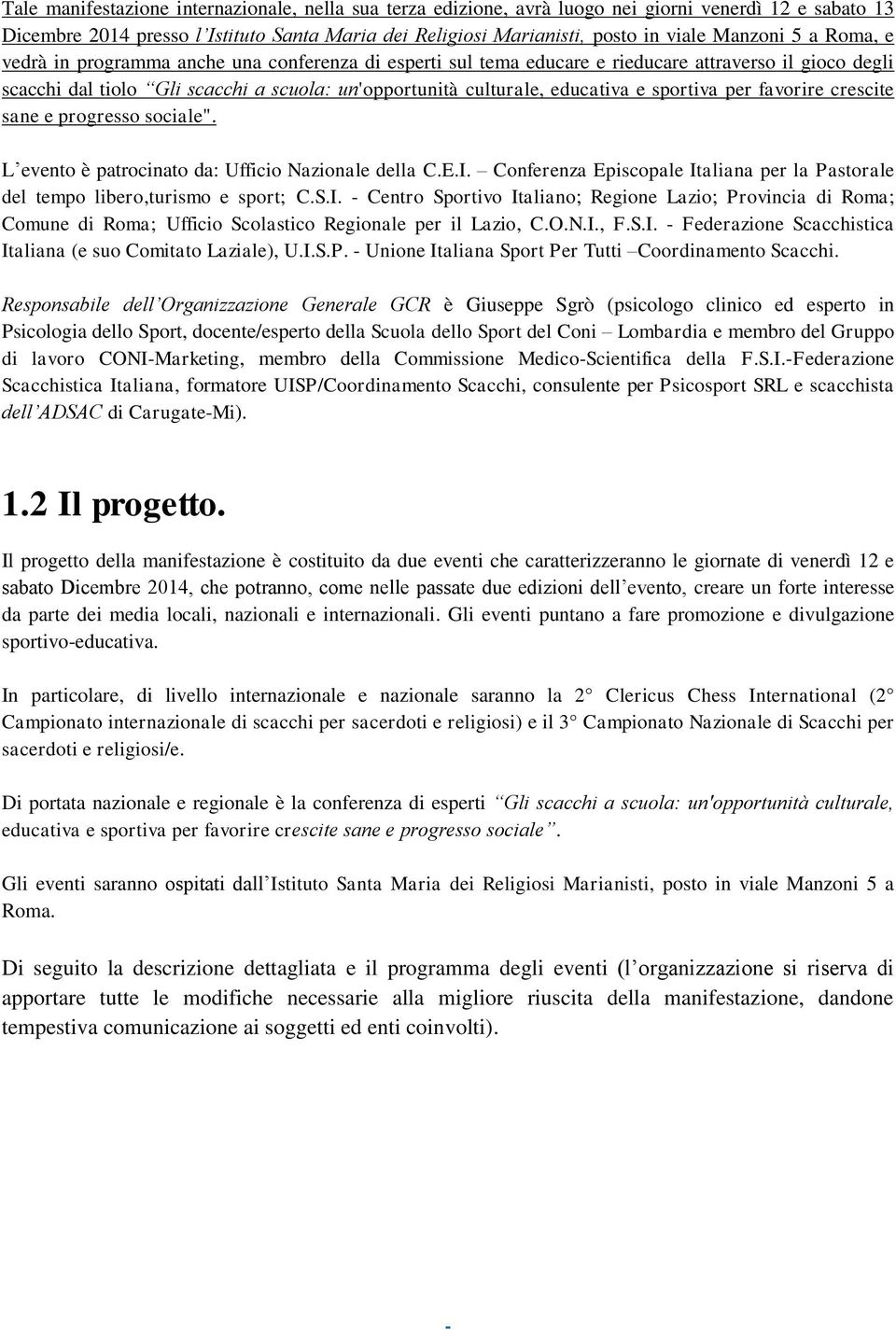 Tale manifestazione internazionale, nella sua terza edizione, avrà luogo nei giorni venerdì 12 e sabato 13 Dicembre 2014 presso l'Istituto Santa Maria dei Religiosi Marianisti, posto in viale Manzoni 5 a Roma, e vedrà in programma anche una conferenza di esperti sul tema educare e rieducare attraverso il gioco degli scacchi dal tiolo "Gli scacchi a scuola: un'opportunità culturale, educativa e sportiva per favorire crescite sane e progresso sociale".

L'evento è patrocinato da: Ufficio Nazionale della C.E.I. – Conferenza Episcopale Italiana per la Pastorale del tempo libero,turismo e sport; C.S.I. - Centro Sportivo Italiano; Regione Lazio; Provincia di Roma; Comune di Roma; Ufficio Scolastico Regionale per il Lazio, C.O.N.I., F.S.I. - Federazione Scacchistica Italiana (e suo Comitato Laziale), U.I.S.P. - Unione Italiana Sport Per Tutti –Coordinamento Scacchi.

Responsabile dell'Organizzazione Generale GCR è Giuseppe Sgrò (psicologo clinico ed esperto in Psicologia dello Sport, docente/esperto della Scuola dello Sport del Coni – Lombardia e membro del Gruppo di lavoro CONI-Marketing, membro della Commissione Medico-Scientifica della F.S.I.-Federazione Scacchistica Italiana, formatore UISP/Coordinamento Scacchi, consulente per Psicosport SRL e scacchista dell'ADSAC di Carugate-Mi).

1.2 Il progetto.

Il progetto della manifestazione è costituito da due eventi che caratterizzeranno le giornate di venerdì 12 e sabato Dicembre 2014, che potranno, come nelle passate due edizioni dell'evento, creare un forte interesse da parte dei media locali, nazionali e internazionali. Gli eventi puntano a fare promozione e divulgazione sportivo-educativa.

In particolare, di livello internazionale e nazionale saranno la 2° Clericus Chess International (2° Campionato internazionale di scacchi per sacerdoti e religiosi) e il 3° Campionato Nazionale di Scacchi per sacerdoti e religiosi/e.

Di portata nazionale e regionale è la conferenza di esperti "Gli scacchi a scuola: un'opportunità culturale, educativa e sportiva per favorire crescite sane e progresso sociale".

Gli eventi saranno ospitati dall'Istituto Santa Maria dei Religiosi Marianisti, posto in viale Manzoni 5 a Roma.

Di seguito la descrizione dettagliata e il programma degli eventi (l'organizzazione si riserva di apportare tutte le modifiche necessarie alla migliore riuscita della manifestazione, dandone tempestiva comunicazione ai soggetti ed enti coinvolti).

-